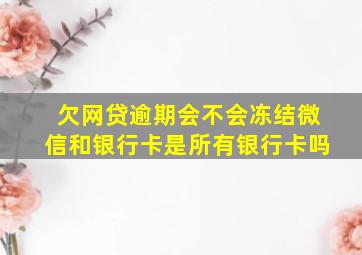 欠网贷逾期会不会冻结微信和银行卡是所有银行卡吗